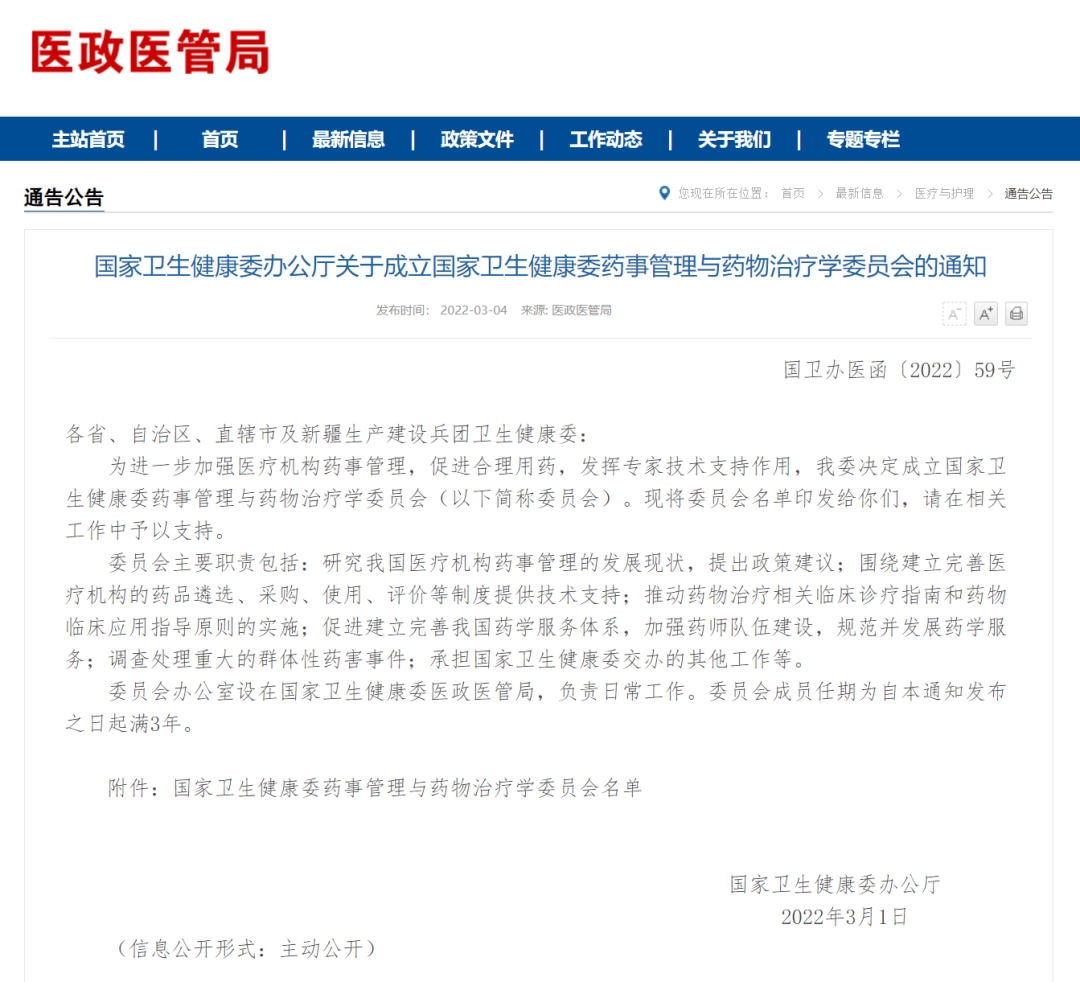 医政医管局

主站首页 | 首页 | 最新信息 | 政策文件 | 工作动态 | 关于我们 | 专题专栏

通告公告

您现在所在位置： 首页 > 最新信息 > 医疗与护理 > 通告公告

国家卫生健康委办公厅关于成立国家卫生健康委药事管理与药物治疗学委员会的通知

发布时间： 2022-03-04 来源: 医政医管局

A⁻ A⁺

国卫办医函〔2022〕59号

各省、自治区、直辖市及新疆生产建设兵团卫生健康委：

为进一步加强医疗机构药事管理，促进合理用药，发挥专家技术支持作用，我委决定成立国家卫生健康委药事管理与药物治疗学委员会（以下简称委员会）。现将委员会名单印发给你们，请在相关工作中予以支持。

委员会主要职责包括：研究我国医疗机构药事管理的发展现状，提出政策建议；围绕建立完善医疗机构的药品遴选、采购、使用、评价等制度提供技术支持；推动药物治疗相关临床诊疗指南和药物临床应用指导原则的实施；促进建立完善我国药学服务体系，加强药师队伍建设，规范并发展药学服务；调查处理重大的群体性药害事件；承担国家卫生健康委交办的其他工作等。

委员会办公室设在国家卫生健康委医政医管局，负责日常工作。委员会成员任期为自本通知发布之日起满3年。

附件：国家卫生健康委药事管理与药物治疗学委员会名单

国家卫生健康委办公厅
2022年3月1日

（信息公开形式：主动公开）